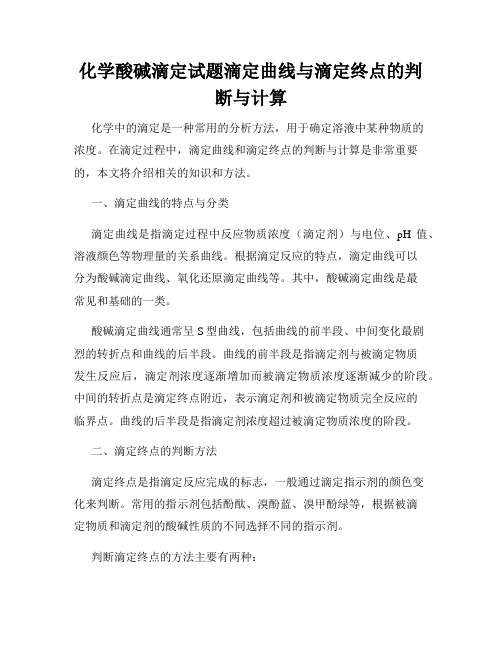 化学酸碱滴定试题滴定曲线与滴定终点的判断与计算

化学中的滴定是一种常用的分析方法，用于确定溶液中某种物质的浓度。在滴定过程中，滴定曲线和滴定终点的判断与计算是非常重要的，本文将介绍相关的知识和方法。

一、滴定曲线的特点与分类

滴定曲线是指滴定过程中反应物质浓度（滴定剂）与电位、pH 值、溶液颜色等物理量的关系曲线。根据滴定反应的特点，滴定曲线可以分为酸碱滴定曲线、氧化还原滴定曲线等。其中，酸碱滴定曲线是最常见和基础的一类。

酸碱滴定曲线通常呈 S 型曲线，包括曲线的前半段、中间变化最剧烈的转折点和曲线的后半段。曲线的前半段是指滴定剂与被滴定物质发生反应后，滴定剂浓度逐渐增加而被滴定物质浓度逐渐减少的阶段。中间的转折点是滴定终点附近，表示滴定剂和被滴定物质完全反应的临界点。曲线的后半段是指滴定剂浓度超过被滴定物质浓度的阶段。

二、滴定终点的判断方法

滴定终点是指滴定反应完成的标志，一般通过滴定指示剂的颜色变化来判断。常用的指示剂包括酚酞、溴酚蓝、溴甲酚绿等，根据被滴定物质和滴定剂的酸碱性质的不同选择不同的指示剂。

判断滴定终点的方法主要有两种：